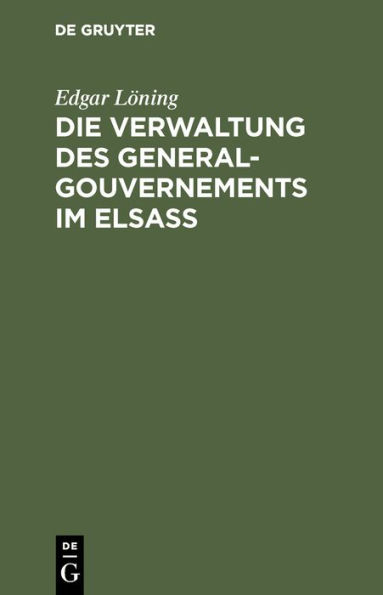 DE GRUYTER

Edgar Löning

DIE VERWALTUNG DES GENERAL-GOUVERNEMENTS IM ELSASS

DE
G